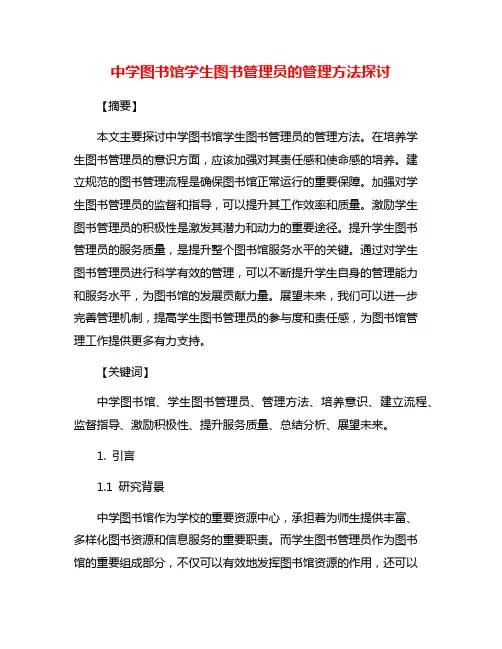 中学图书馆学生图书管理员的管理方法探讨

【摘要】

本文主要探讨中学图书馆学生图书管理员的管理方法。在培养学生图书管理员的意识方面，应该加强对其责任感和使命感的培养。建立规范的图书管理流程是确保图书馆正常运行的重要保障。加强对学生图书管理员的监督和指导，可以提升其工作效率和质量。激励学生图书管理员的积极性是激发其潜力和动力的重要途径。提升学生图书管理员的服务质量，是提升整个图书馆服务水平的关键。通过对学生图书管理员进行科学有效的管理，可以不断提升学生自身的管理能力和服务水平，为图书馆的发展贡献力量。展望未来，我们可以进一步完善管理机制，提高学生图书管理员的参与度和责任感，为图书馆管理工作提供更多有力支持。

【关键词】

中学图书馆、学生图书管理员、管理方法、培养意识、建立流程、监督指导、激励积极性、提升服务质量、总结分析、展望未来。

1. 引言

1.1 研究背景

中学图书馆作为学校的重要资源中心，承担着为师生提供丰富、多样化图书资源和信息服务的重要职责。而学生图书管理员作为图书馆的重要组成部分，不仅可以有效地发挥图书馆资源的作用，还可以